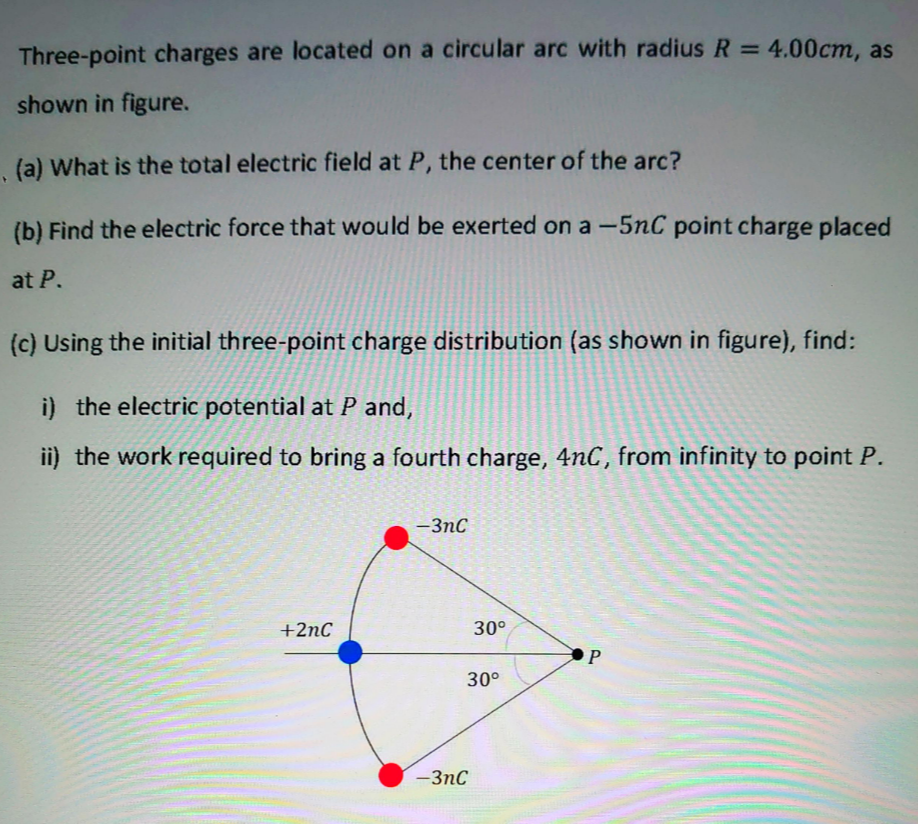 Three-point charges are located on a circular arc with radius $R = 4.00cm$, as shown in figure.

(a) What is the total electric field at $P$, the center of the arc?

(b) Find the electric force that would be exerted on a $-5nC$ point charge placed at $P$.

(c) Using the initial three-point charge distribution (as shown in figure), find:

i) the electric potential at $P$ and,

ii) the work required to bring a fourth charge, $4nC$, from infinity to point $P$.

$-3nC$

$+2nC$

$30°$

$P$

$30°$

$-3nC$